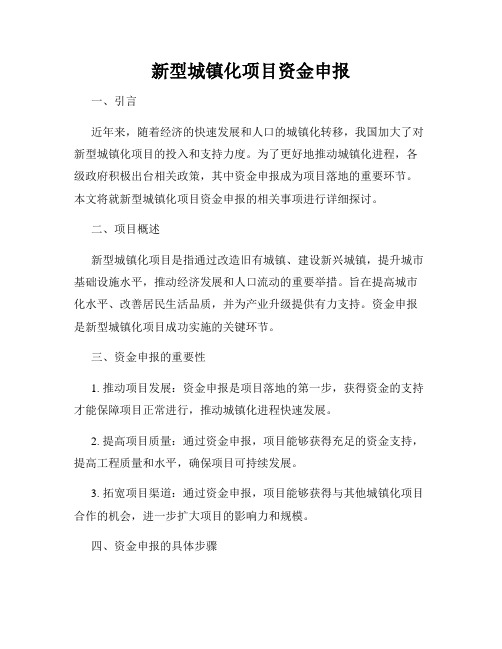 新型城镇化项目资金申报

一、引言

近年来，随着经济的快速发展和人口的城镇化转移，我国加大了对新型城镇化项目的投入和支持力度。为了更好地推动城镇化进程，各级政府积极出台相关政策，其中资金申报成为项目落地的重要环节。本文将就新型城镇化项目资金申报的相关事项进行详细探讨。

二、项目概述

新型城镇化项目是指通过改造旧有城镇、建设新兴城镇，提升城市基础设施水平，推动经济发展和人口流动的重要举措。旨在提高城市化水平、改善居民生活品质，并为产业升级提供有力支持。资金申报是新型城镇化项目成功实施的关键环节。

三、资金申报的重要性

1. 推动项目发展：资金申报是项目落地的第一步，获得资金的支持才能保障项目正常进行，推动城镇化进程快速发展。

2. 提高项目质量：通过资金申报，项目能够获得充足的资金支持，提高工程质量和水平，确保项目可持续发展。

3. 拓宽项目渠道：通过资金申报，项目能够获得与其他城镇化项目合作的机会，进一步扩大项目的影响力和规模。

四、资金申报的具体步骤